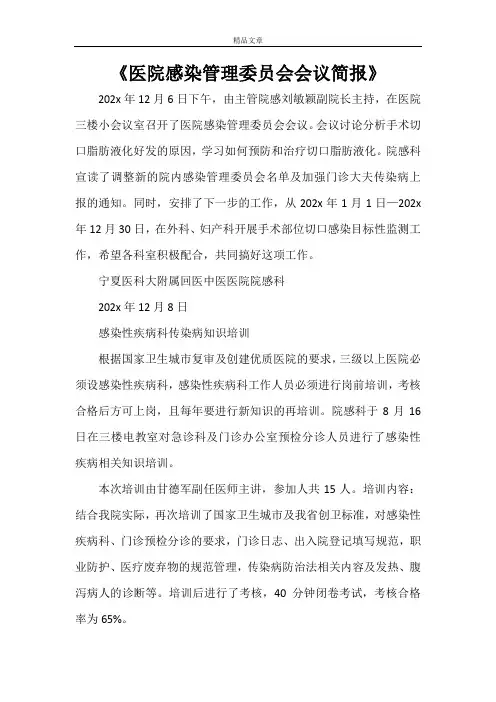 精品文章

《医院感染管理委员会会议简报》

202x 年 12 月 6 日下午，由主管院感刘敏颖副院长主持，在医院三楼小会议室召开了医院感染管理委员会会议。会议讨论分析手术切口脂肪液化好发的原因，学习如何预防和治疗切口脂肪液化。院感科宣读了调整新的院内感染管理委员会名单及加强门诊大夫传染病上报的通知。同时，安排了下一步的工作，从 202x 年 1 月 1 日—202x 年 12 月 30 日，在外科、妇产科开展手术部位切口感染目标性监测工作，希望各科室积极配合，共同搞好这项工作。

宁夏医科大附属回医中医医院院感科

202x 年 12 月 8 日

感染性疾病科传染病知识培训

根据国家卫生城市复审及创建优质医院的要求，三级以上医院必须设感染性疾病科，感染性疾病科工作人员必须进行岗前培训，考核合格后方可上岗，且每年要进行新知识的再培训。院感科于 8 月 16 日在三楼电教室对急诊科及门诊办公室预检分诊人员进行了感染性疾病相关知识培训。

本次培训由甘德军副任医师主讲，参加人共 15 人。培训内容：结合我院实际，再次培训了国家卫生城市及我省创卫标准，对感染性疾病科、门诊预检分诊的要求，门诊日志、出入院登记填写规范，职业防护、医疗废弃物的规范管理，传染病防治法相关内容及发热、腹泻病人的诊断等。培训后进行了考核，40 分钟闭卷考试，考核合格率为 65%。